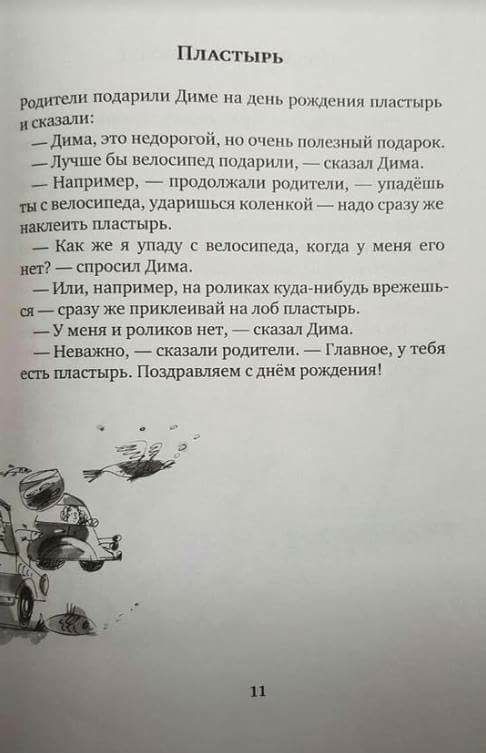 Пластырь

Родители подарили Диме на день рождения пластырь и сказали:

— Дима, это недорогой, но очень полезный подарок.

— Лучше бы велосипед подарили, — сказал Дима.

— Например, — продолжали родители, — упадёшь ты с велосипеда, ударишься коленкой — надо сразу же наклеить пластырь.

— Как же я упаду с велосипеда, когда у меня его нет? — спросил Дима.

— Или, например, на роликах куда-нибудь врежешься — сразу же приклеивай на лоб пластырь.

— У меня и роликов нет, — сказал Дима.

— Неважно, — сказали родители. — Главное, у тебя есть пластырь. Поздравляем с днём рождения!

11